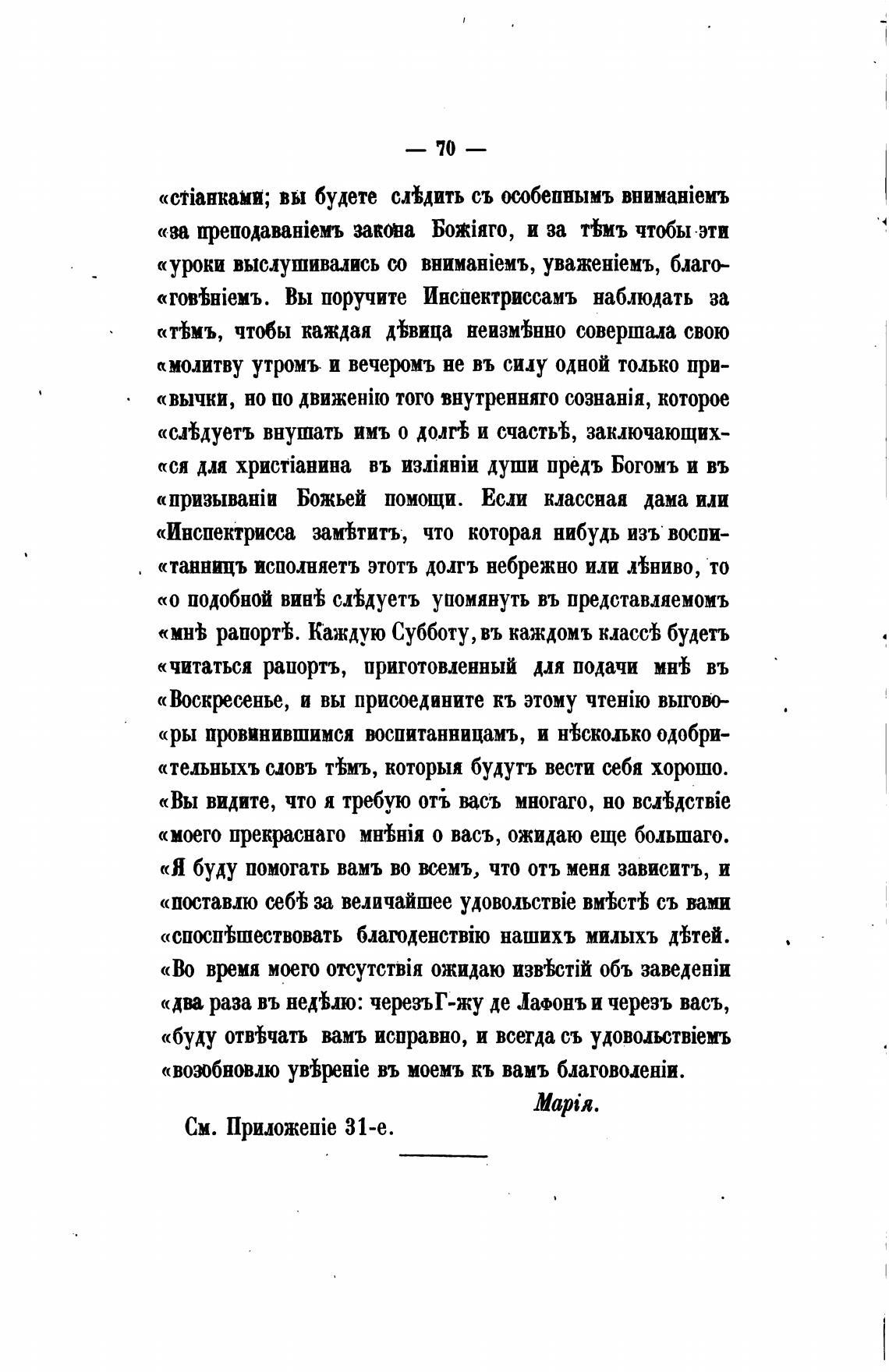 — 70 —

«стіанками; вы будете слѣдить съ особеннымъ вниманіемъ «за преподаваніемъ закона Божіяго, и за тѣмъ чтобы эти «уроки выслушивались со вниманіемъ, уваженіемъ, благо«говѣніемъ. Вы поручите Инспектриссамъ наблюдать за «тѣмъ, чтобы каждая дѣвица неизмѣнно совершала свою «молитву утромъ и вечеромъ не въ силу одной только при«вычки, но по движенію того внутренняго сознанія, которое «слѣдуетъ внушать имъ о долгѣ и счастьѣ, заключающих«ся для христіанина въ изліяніи души предъ Богомъ и въ «призываніи Божьей помощи. Если классная дама или «Инспектрисса замѣтитъ, что которая нибудь изъ воспи«танницъ исполняетъ этотъ долгъ небрежно или лѣниво, то «о подобной винѣ слѣдуетъ упомянуть въ представляемомъ «мнѣ рапортѣ. Каждую Субботу, въ каждомъ классѣ будетъ «читаться рапортъ, приготовленный для подачи мнѣ въ «Воскресенье, и вы присоедините къ этому чтенію выгово«ры провинившимся воспитанницамъ, и нѣсколько одобри«тельныхъ словъ тѣмъ, которыя будутъ вести себя хорошо. «Вы видите, что я требую отъ васъ многаго, но вслѣдствіе «моего прекраснаго мнѣнія о васъ, ожидаю еще большаго. «Я буду помогать вамъ во всемъ, что отъ меня зависитъ, и «поставлю себѣ за величайшее удовольствіе вмѣстѣ съ вами «споспѣшествовать благоденствію нашихъ милыхъ дѣтей. «Во время моего отсутствія ожидаю извѣстій объ заведеніи «два раза въ недѣлю: черезъ Г-жу де Лафонъ и черезъ васъ, «буду отвѣчать вамъ исправно, и всегда съ удовольствіемъ «возобновлю увѣреніе въ моемъ къ вамъ благоволеніи.

Марія.

См. Приложеніе 31-е.